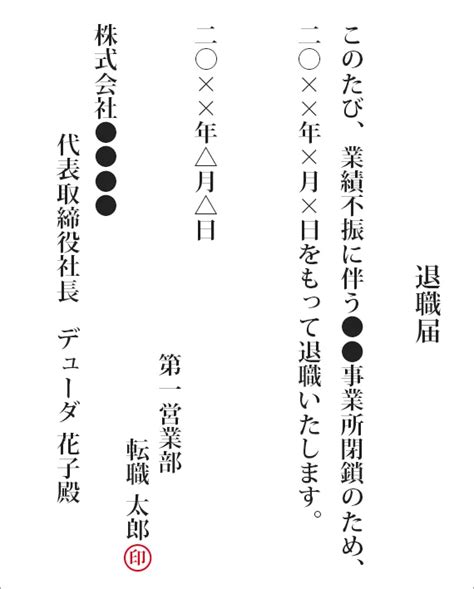 退職届

このたび、業績不振に伴う●●事業所閉鎖のため、二〇××年×月×日をもって退職いたします。

二〇××年△月△日

第一営業部
転職 太郎 印

株式会社●●●●
代表取締役社長 デューダ 花子殿